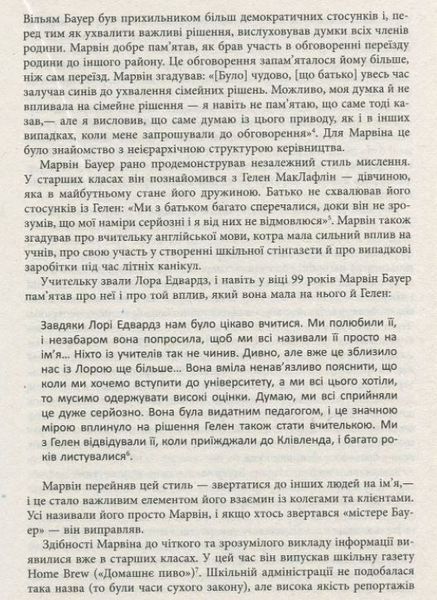 Вільям Бауер був прихильником більш демократичних стосунків і, перед тим як ухвалити важливі рішення, вислуховував думки всіх членів родини. Марвін добре пам'ятав, як брав участь в обговоренні переїзду родини до іншого району. Це обговорення запам'яталося йому більше, ніж сам переїзд. Марвін згадував: «[Було] чудово, [що батько] увесь час залучав синів до ухвалення сімейних рішень. Можливо, моя думка й не впливала на сімейне рішення — я навіть не пам'ятаю, що саме тоді казав,— але я висловив, що саме думаю із цього приводу, як і в інших випадках, коли мене запрошували до обговорення»$^4$. Для Марвіна це було знайомство з неієрархічною структурою керівництва.

Марвін Бауер рано продемонстрував незалежний стиль мислення. У старших класах він познайомився з Гелен МакЛафлін — дівчиною, яка в майбутньому стане його дружиною. Батько не схвалював його стосунків із Гелен: «Ми з батьком багато сперечалися, доки він не зрозумів, що мої наміри серйозні і я від них не відмовлюся»$^5$. Марвін також згадував про вчительку англійської мови, котра мала сильний вплив на учнів, про свою участь у створенні шкільної стінгазети й про випадкові заробітки під час літніх канікул.

Учительку звали Лора Едвардз, і навіть у віці 99 років Марвін Бауер пам'ятав про неї і про той вплив, який вона мала на нього й Гелен:

Завдяки Лорі Едвардз нам було цікаво вчитися. Ми полюбили її, і незабаром вона попросила, щоб ми всі називали її просто на ім'я... Ніхто із учителів так не чинив. Дивно, але вже це зблизило нас із Лорою ще більше... Вона вміла ненав'язливо пояснити, що коли ми хочемо вступити до університету, а ми всі цього хотіли, то мусимо одержувати високі оцінки. Думаю, ми всі сприйняли це дуже серйозно. Вона була видатним педагогом, і це значною мірою вплинуло на рішення Гелен також стати вчителькою. Ми з Гелен відвідували її, коли приїжджали до Клівленда, і багато років листувалися$^6$.

Марвін перейняв цей стиль — звертатися до інших людей на ім'я,— і це стало важливим елементом його взаємин із колегами та клієнтами. Усі називали його просто Марвін, і якщо хтось звертався «містере Бауер» — він виправляв.

Здібності Марвіна до чіткого та зрозумілого викладу інформації виявилися вже в старших класах. У цей час він випускав шкільну газету Home Brew («Домашнє пиво»)$^7$. Шкільній адміністрації не подобалася така назва (то були часи сухого закону), але висока якість репортажів